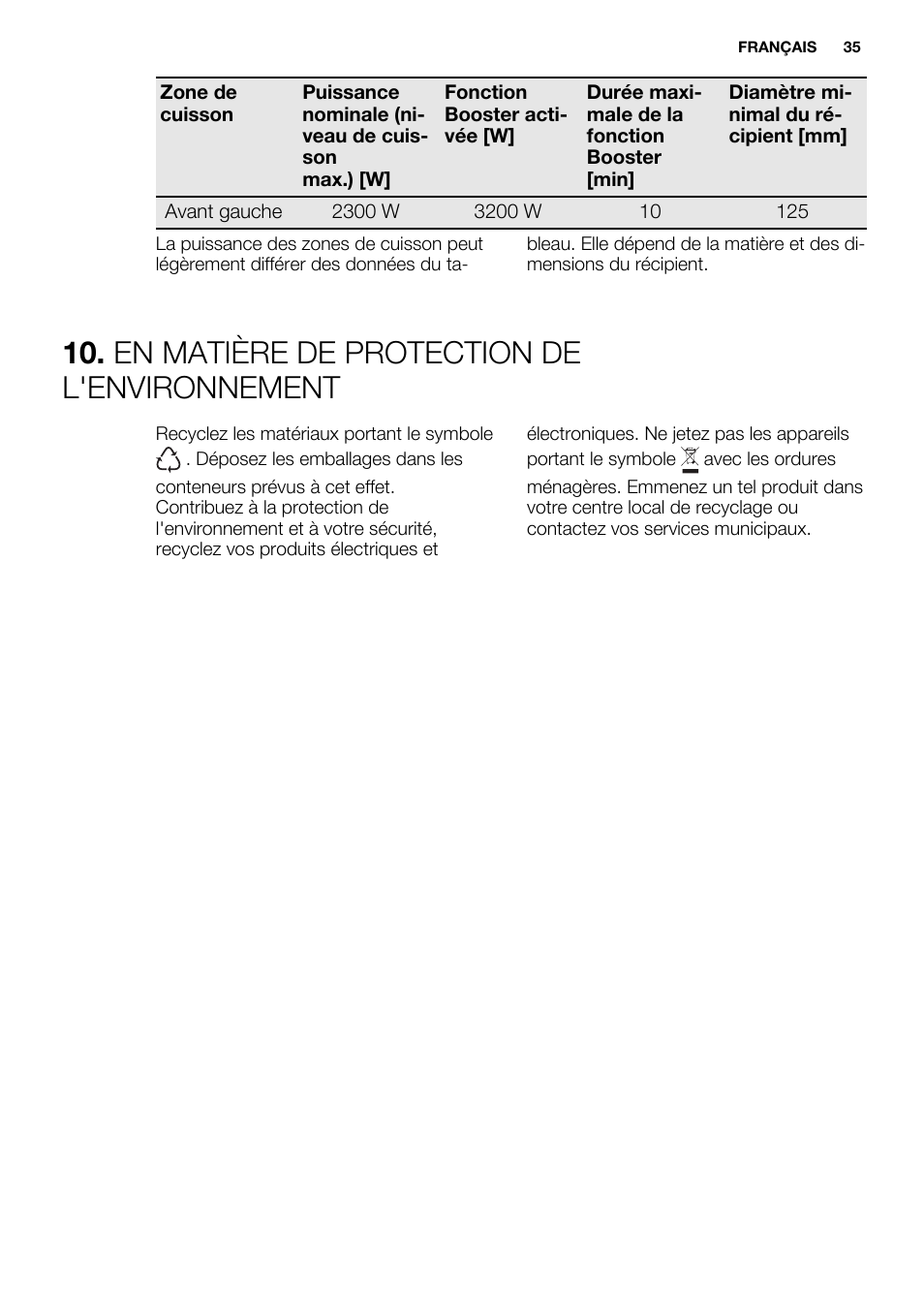 FRANÇAIS 35

| Zone de cuisson | Puissance nominale (niveau de cuisson max.) [W] | Fonction Booster activée [W] | Durée maximale de la fonction Booster [min] | Diamètre minimal du récipient [mm] |
|---|---|---|---|---|
| Avant gauche | 2300 W | 3200 W | 10 | 125 |

La puissance des zones de cuisson peut légèrement différer des données du tableau. Elle dépend de la matière et des dimensions du récipient.

10. EN MATIÈRE DE PROTECTION DE L'ENVIRONNEMENT

Recyclez les matériaux portant le symbole . Déposez les emballages dans les conteneurs prévus à cet effet. Contribuez à la protection de l'environnement et à votre sécurité, recyclez vos produits électriques et électroniques. Ne jetez pas les appareils portant le symbole avec les ordures ménagères. Emmenez un tel produit dans votre centre local de recyclage ou contactez vos services municipaux.